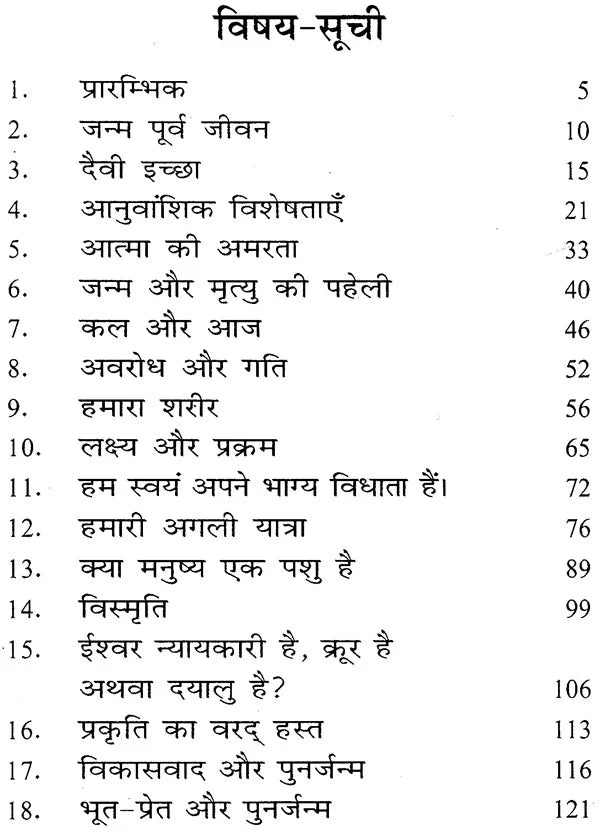 विषय-सूची

| | | |
|---|---|---|
| 1. | प्रारम्भिक | 5 |
| 2. | जन्म पूर्व जीवन | 10 |
| 3. | दैवी इच्छा | 15 |
| 4. | आनुवांशिक विशेषताएँ | 21 |
| 5. | आत्मा की अमरता | 33 |
| 6. | जन्म और मृत्यु की पहेली | 40 |
| 7. | कल और आज | 46 |
| 8. | अवरोध और गति | 52 |
| 9. | हमारा शरीर | 56 |
| 10. | लक्ष्य और प्रक्रम | 65 |
| 11. | हम स्वयं अपने भाग्य विधाता हैं। | 72 |
| 12. | हमारी अगली यात्रा | 76 |
| 13. | क्या मनुष्य एक पशु है | 89 |
| 14. | विस्मृति | 99 |
| 15. | ईश्वर न्यायकारी है, क्रूर है अथवा दयालु है? | 106 |
| 16. | प्रकृति का वरद् हस्त | 113 |
| 17. | विकासवाद और पुनर्जन्म | 116 |
| 18. | भूत-प्रेत और पुनर्जन्म | 121 |